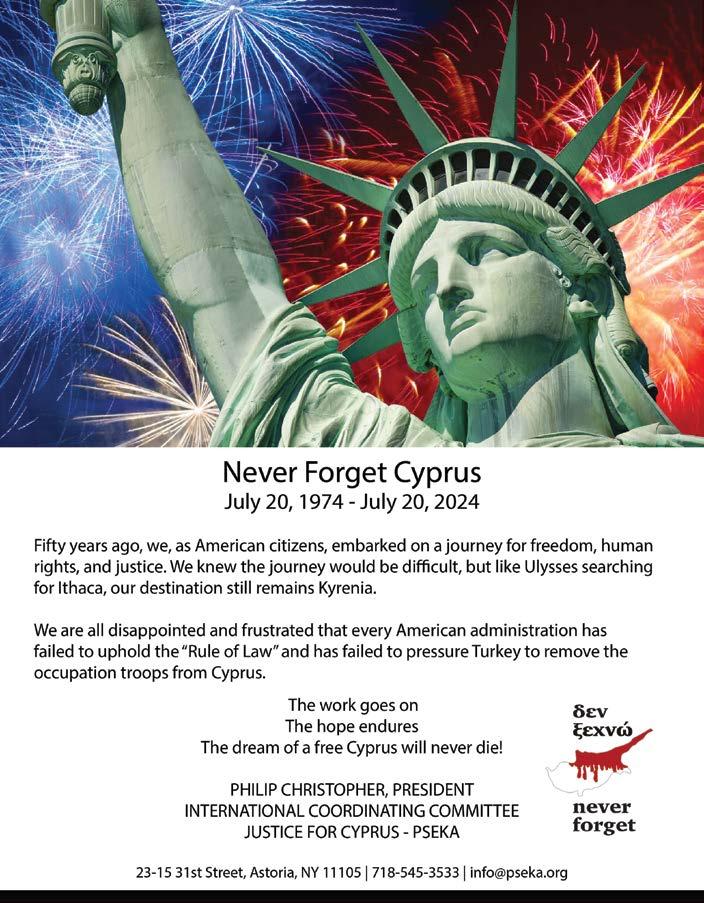 Never Forget Cyprus
July 20, 1974 - July 20, 2024

Fifty years ago, we, as American citizens, embarked on a journey for freedom, human rights, and justice. We knew the journey would be difficult, but like Ulysses searching for Ithaca, our destination still remains Kyrenia.

We are all disappointed and frustrated that every American administration has failed to uphold the "Rule of Law" and has failed to pressure Turkey to remove the occupation troops from Cyprus.

The work goes on
The hope endures
The dream of a free Cyprus will never die!

PHILIP CHRISTOPHER, PRESIDENT
INTERNATIONAL COORDINATING COMMITTEE
JUSTICE FOR CYPRUS - PSEKA

δεν
ξεχνώ

never
forget

23-15 31st Street, Astoria, NY 11105 | 718-545-3533 | info@pseka.org